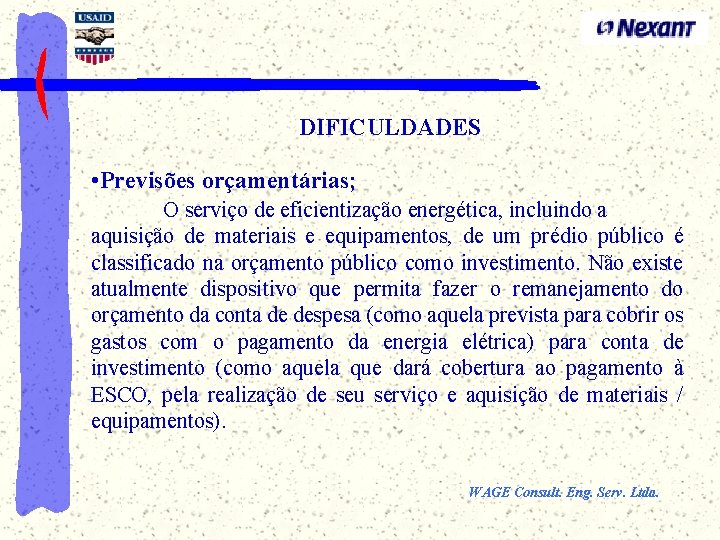 USAID

Nexant

DIFICULDADES

•Previsões orçamentárias;

O serviço de eficientização energética, incluindo a aquisição de materiais e equipamentos, de um prédio público é classificado na orçamento público como investimento. Não existe atualmente dispositivo que permita fazer o remanejamento do orçamento da conta de despesa (como aquela prevista para cobrir os gastos com o pagamento da energia elétrica) para conta de investimento (como aquela que dará cobertura ao pagamento à ESCO, pela realização de seu serviço e aquisição de materiais / equipamentos).

WAGE Consult. Eng. Serv. Ltda.